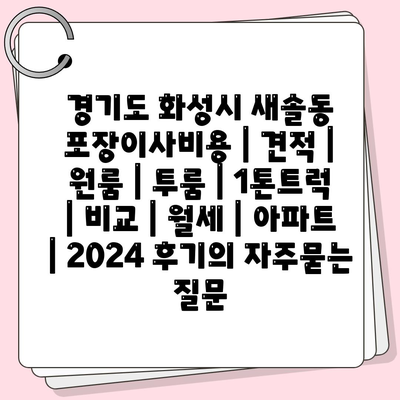 경기도 화성시 새솔동 포장이사비용 | 견적 | 원룸 | 투룸 | 1톤트럭 | 비교 | 월세 | 아파트 | 2024 후기의 자주묻는 질문